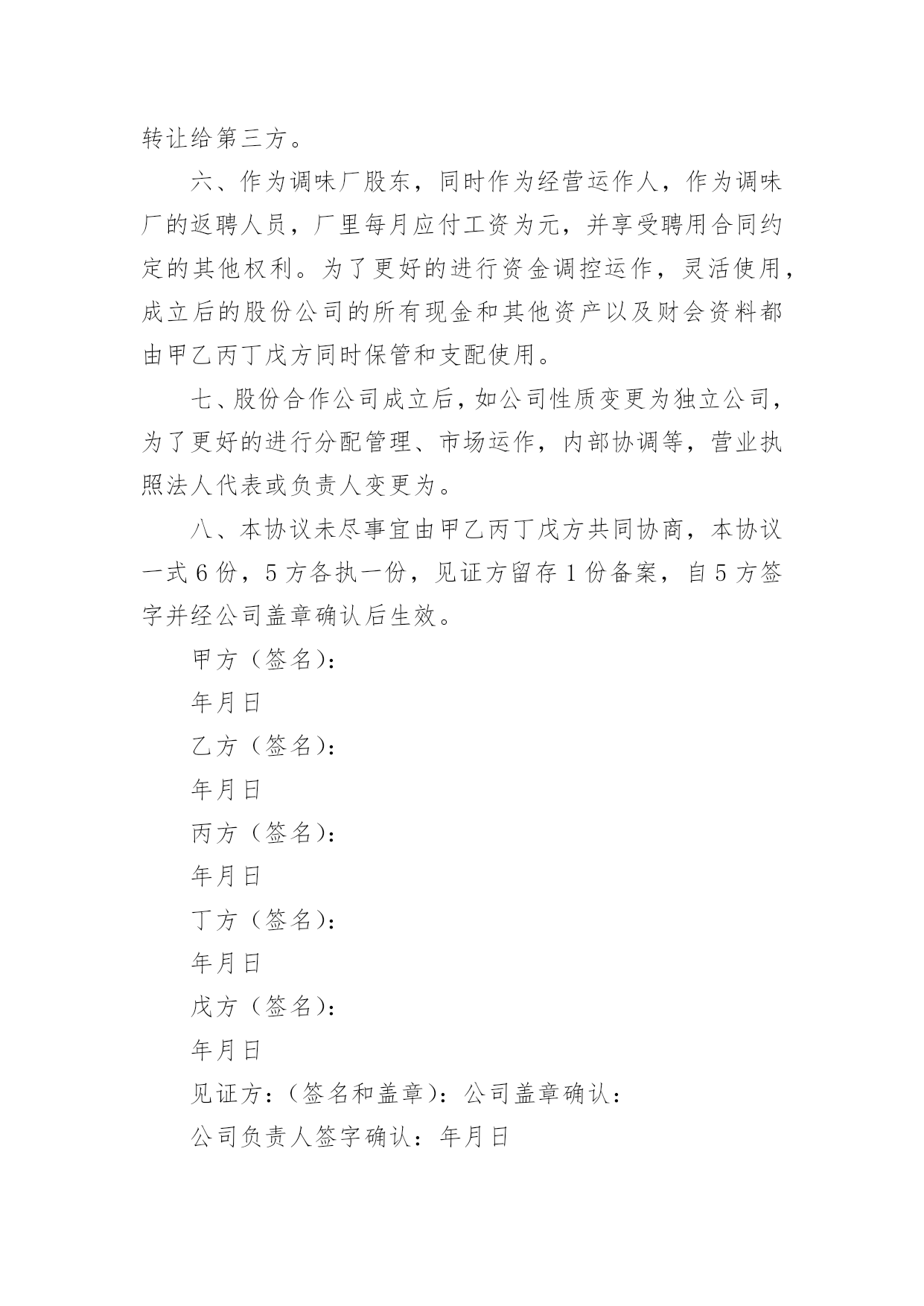 转让给第三方。

六、作为调味厂股东，同时作为经营运作人，作为调味厂的返聘人员，厂里每月应付工资为元，并享受聘用合同约定的其他权利。为了更好的进行资金调控运作，灵活使用，成立后的股份公司的所有现金和其他资产以及财会资料都由甲乙丙丁戊方同时保管和支配使用。

七、股份合作公司成立后，如公司性质变更为独立公司，为了更好的进行分配管理、市场运作，内部协调等，营业执照法人代表或负责人变更为。

八、本协议未尽事宜由甲乙丙丁戊方共同协商，本协议一式6份，5方各执一份，见证方留存1份备案，自5方签字并经公司盖章确认后生效。

甲方（签名）：

年月日

乙方（签名）：

年月日

丙方（签名）：

年月日

丁方（签名）：

年月日

戊方（签名）：

年月日

见证方：（签名和盖章）：公司盖章确认：

公司负责人签字确认：年月日